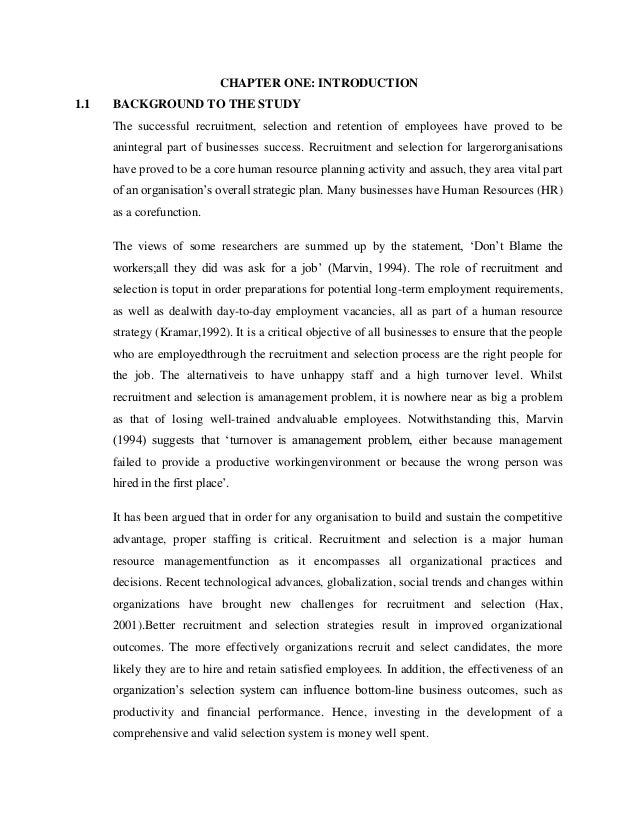 CHAPTER ONE: INTRODUCTION

1.1 BACKGROUND TO THE STUDY

The successful recruitment, selection and retention of employees have proved to be anintegral part of businesses success. Recruitment and selection for largerorganisations have proved to be a core human resource planning activity and assuch, they area vital part of an organisation's overall strategic plan. Many businesses have Human Resources (HR) as a corefunction.

The views of some researchers are summed up by the statement, 'Don't Blame the workers;all they did was ask for a job' (Marvin, 1994). The role of recruitment and selection is toput in order preparations for potential long-term employment requirements, as well as dealwith day-to-day employment vacancies, all as part of a human resource strategy (Kramar,1992). It is a critical objective of all businesses to ensure that the people who are employedthrough the recruitment and selection process are the right people for the job. The alternativeis to have unhappy staff and a high turnover level. Whilst recruitment and selection is amanagement problem, it is nowhere near as big a problem as that of losing well-trained andvaluable employees. Notwithstanding this, Marvin (1994) suggests that 'turnover is amanagement problem, either because management failed to provide a productive workingenvironment or because the wrong person was hired in the first place'.

It has been argued that in order for any organisation to build and sustain the competitive advantage, proper staffing is critical. Recruitment and selection is a major human resource managementfunction as it encompasses all organizational practices and decisions. Recent technological advances, globalization, social trends and changes within organizations have brought new challenges for recruitment and selection (Hax, 2001).Better recruitment and selection strategies result in improved organizational outcomes. The more effectively organizations recruit and select candidates, the more likely they are to hire and retain satisfied employees. In addition, the effectiveness of an organization's selection system can influence bottom-line business outcomes, such as productivity and financial performance. Hence, investing in the development of a comprehensive and valid selection system is money well spent.